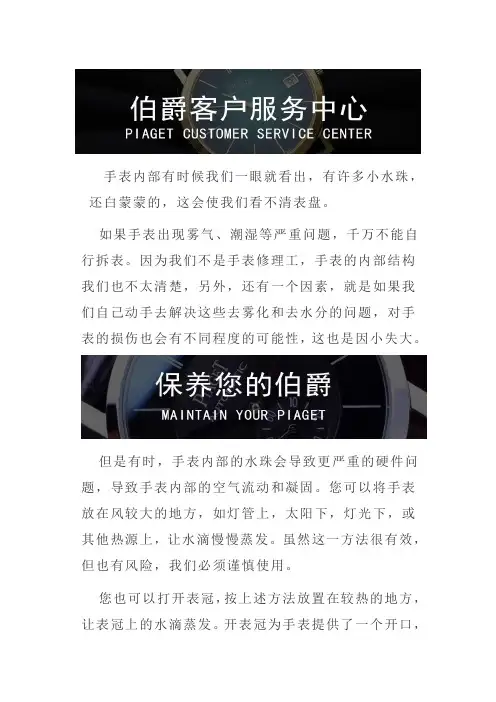 伯爵客户服务中心
PIAGET CUSTOMER SERVICE CENTER

手表内部有时候我们一眼就看出，有许多小水珠，还白蒙蒙的，这会使我们看不清表盘。

如果手表出现雾气、潮湿等严重问题，千万不能自行拆表。因为我们不是手表修理工，手表的内部结构我们也不太清楚，另外，还有一个因素，就是如果我们自己动手去解决这些去雾化和去水分的问题，对手表的损伤也会有不同程度的可能性，这也是因小失大。

保养您的伯爵
MAINTAIN YOUR PIAGET

但是有时，手表内部的水珠会导致更严重的硬件问题，导致手表内部的空气流动和凝固。您可以将手表放在风较大的地方，如灯管上，太阳下，灯光下，或其他热源上，让水滴慢慢蒸发。虽然这一方法很有效，但也有风险，我们必须谨慎使用。

您也可以打开表冠，按上述方法放置在较热的地方，让表冠上的水滴蒸发。开表冠为手表提供了一个开口，